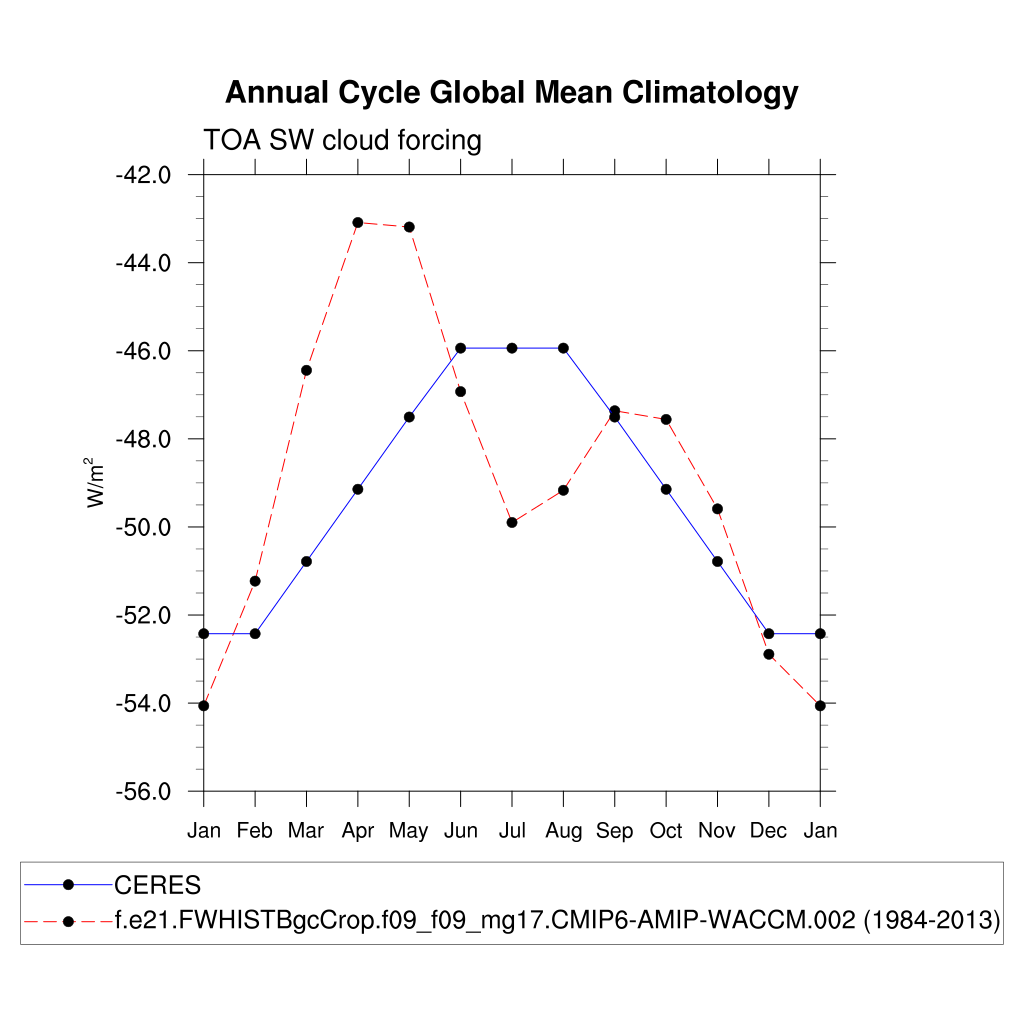 Annual Cycle Global Mean Climatology

TOA SW cloud forcing

-42.0
-44.0
-46.0
-48.0
-50.0
-52.0
-54.0
-56.0

$W/m^2$

Jan Feb Mar Apr May Jun Jul Aug Sep Oct Nov Dec Jan

CERES
f.e21.FWHISTBgcCrop.f09_f09_mg17.CMIP6-AMIP-WACCM.002 (1984-2013)